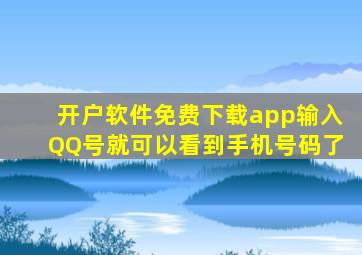 开户软件免费下载app输入QQ号就可以看到手机号码了